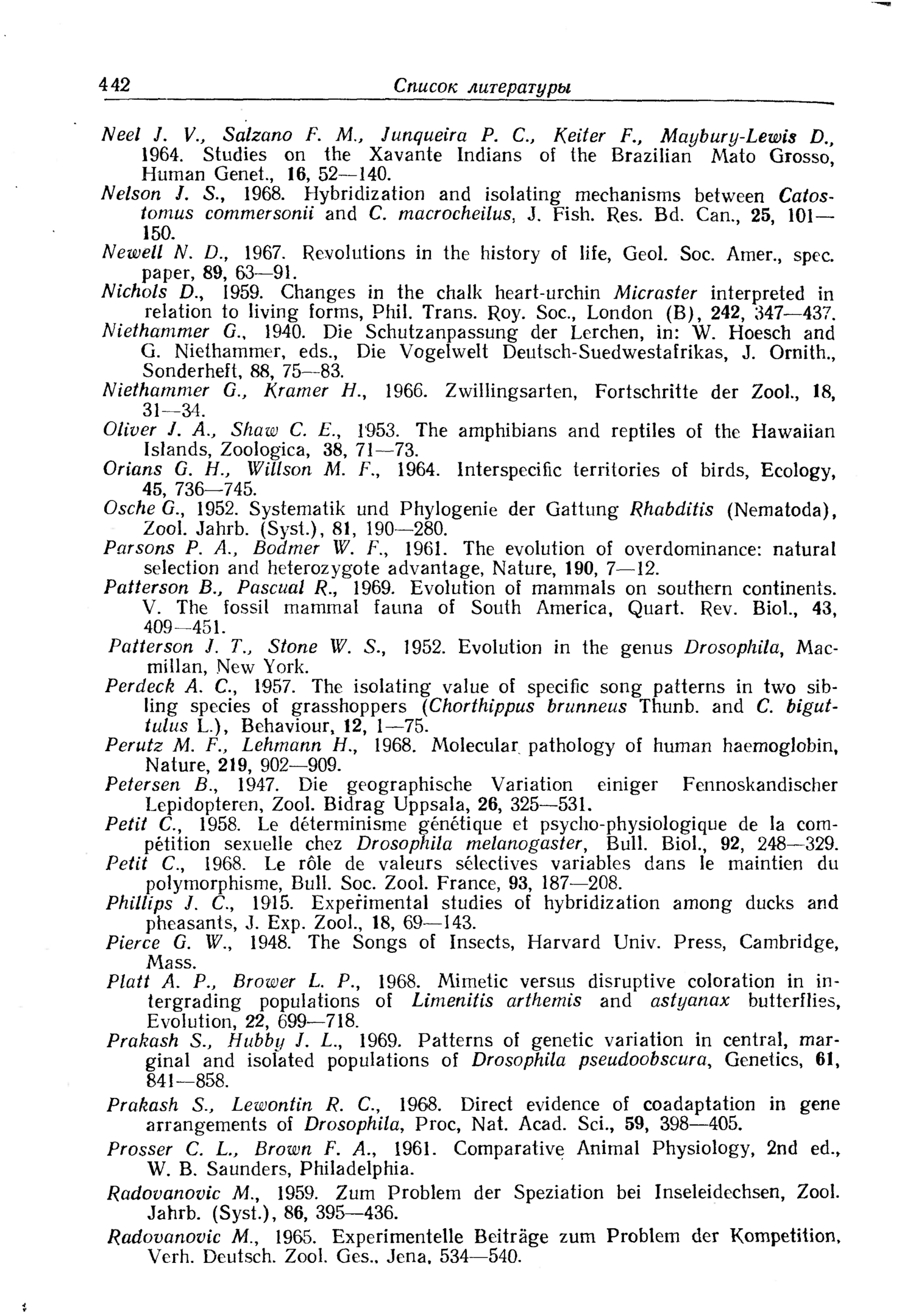 442 Список литературы

Neel J. V., Salzano F. M., Junqueira P. C., Keiter F., Maybury-Lewis D., 1964. Studies on the Xavante Indians of the Brazilian Mato Grosso, Human Genet., 16, 52—140.
Nelson J. S., 1968. Hybridization and isolating mechanisms between Catostomus commersonii and C. macrocheilus, J. Fish. Res. Bd. Can., 25, 101—150.
Newell N. D., 1967. Revolutions in the history of life, Geol. Soc. Amer., spec. paper, 89, 63—91.
Nichols D., 1959. Changes in the chalk heart-urchin Micraster interpreted in relation to living forms, Phil. Trans. Roy. Soc., London (B), 242, 347—437.
Niethammer G., 1940. Die Schutzanpassung der Lerchen, in: W. Hoesch and G. Niethammer, eds., Die Vogelwelt Deutsch-Suedwestafrikas, J. Ornith., Sonderheft, 88, 75—83.
Niethammer G., Kramer H., 1966. Zwillingsarten, Fortschritte der Zool., 18, 31—34.
Oliver J. A., Shaw C. E., 1953. The amphibians and reptiles of the Hawaiian Islands, Zoologica, 38, 71—73.
Orians G. H., Willson M. F., 1964. Interspecific territories of birds, Ecology, 45, 736—745.
Osche G., 1952. Systematik und Phylogenie der Gattung Rhabditis (Nematoda), Zool. Jahrb. (Syst.), 81, 190—280.
Parsons P. A., Bodmer W. F., 1961. The evolution of overdominance: natural selection and heterozygote advantage, Nature, 190, 7—12.
Patterson B., Pascual R., 1969. Evolution of mammals on southern continents. V. The fossil mammal fauna of South America, Quart. Rev. Biol., 43, 409—451.
Patterson J. T., Stone W. S., 1952. Evolution in the genus Drosophila, Macmillan, New York.
Perdeck A. C., 1957. The isolating value of specific song patterns in two sibling species of grasshoppers (Chorthippus brunneus Thunb. and C. biguttulus L.), Behaviour, 12, 1—75.
Perutz M. F., Lehmann H., 1968. Molecular pathology of human haemoglobin, Nature, 219, 902—909.
Petersen B., 1947. Die geographische Variation einiger Fennoskandischer Lepidopteren, Zool. Bidrag Uppsala, 26, 325—531.
Petit C., 1958. Le déterminisme génétique et psycho-physiologique de la compétition sexuelle chez Drosophila melanogaster, Bull. Biol., 92, 248—329.
Petit C., 1968. Le rôle de valeurs sélectives variables dans le maintien du polymorphisme, Bull. Soc. Zool. France, 93, 187—208.
Phillips J. C., 1915. Experimental studies of hybridization among ducks and pheasants, J. Exp. Zool., 18, 69—143.
Pierce G. W., 1948. The Songs of Insects, Harvard Univ. Press, Cambridge, Mass.
Platt A. P., Brower L. P., 1968. Mimetic versus disruptive coloration in intergrading populations of Limenitis arthemis and astyanax butterflies, Evolution, 22, 699—718.
Prakash S., Hubby J. L., 1969. Patterns of genetic variation in central, marginal and isolated populations of Drosophila pseudoobscura, Genetics, 61, 841—858.
Prakash S., Lewontin R. C., 1968. Direct evidence of coadaptation in gene arrangements of Drosophila, Proc, Nat. Acad. Sci., 59, 398—405.
Prosser C. L., Brown F. A., 1961. Comparative Animal Physiology, 2nd ed., W. B. Saunders, Philadelphia.
Radovanovic M., 1959. Zum Problem der Speziation bei Inseleidechsen, Zool. Jahrb. (Syst.), 86, 395—436.
Radovanovic M., 1965. Experimentelle Beiträge zum Problem der Kompetition, Verh. Deutsch. Zool. Ges., Jena, 534—540.